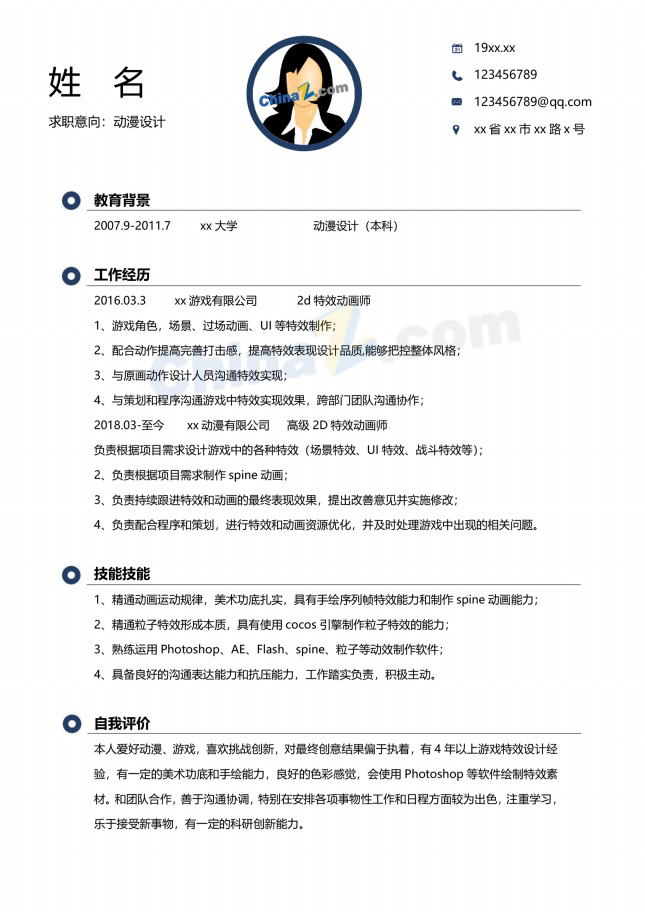 姓 名

求职意向：动漫设计

19xx.xx

123456789

123456789@qq.com

xx省xx市xx路x号

教育背景

2007.9-2011.7 xx大学 动漫设计（本科）

工作经历

2016.03.3 xx游戏有限公司 2d特效动画师

1、游戏角色，场景、过场动画、UI等特效制作；

2、配合动作提高完善打击感，提高特效表现设计品质,能够把控整体风格；

3、与原画动作设计人员沟通特效实现；

4、与策划和程序沟通游戏中特效实现效果，跨部门团队沟通协作；

2018.03-至今 xx动漫有限公司 高级2D特效动画师

负责根据项目需求设计游戏中的各种特效（场景特效、UI特效、战斗特效等）；

2、负责根据项目需求制作spine动画；

3、负责持续跟进特效和动画的最终表现效果，提出改善意见并实施修改；

4、负责配合程序和策划，进行特效和动画资源优化，并及时处理游戏中出现的相关问题。

技能技能

1、精通动画运动规律，美术功底扎实，具有手绘序列帧特效能力和制作spine动画能力；

2、精通粒子特效形成本质，具有使用cocos引擎制作粒子特效的能力；

3、熟练运用Photoshop、AE、Flash、spine、粒子等动效制作软件；

4、具备良好的沟通表达能力和抗压能力，工作踏实负责，积极主动。

自我评价

本人爱好动漫、游戏，喜欢挑战创新，对最终创意结果偏于执着，有4年以上游戏特效设计经验，有一定的美术功底和手绘能力，良好的色彩感觉，会使用Photoshop等软件绘制特效素材。和团队合作，善于沟通协调，特别在安排各项事物性工作和日程方面较为出色，注重学习，乐于接受新事物，有一定的科研创新能力。

ChinaZ.com